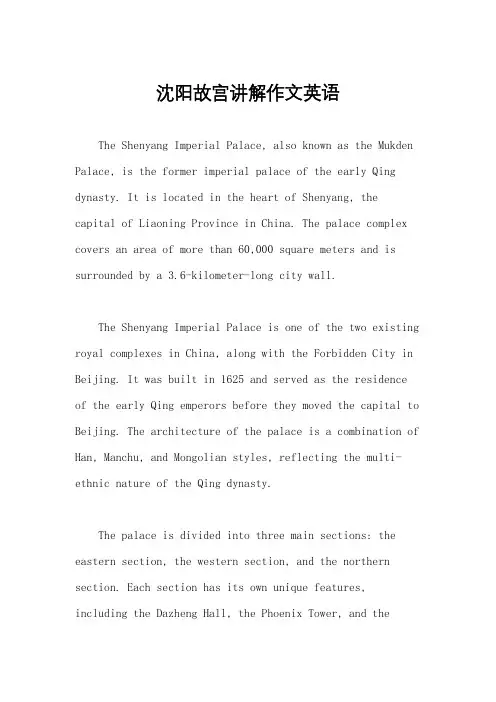 沈阳故宫讲解作文英语

The Shenyang Imperial Palace, also known as the Mukden Palace, is the former imperial palace of the early Qing dynasty. It is located in the heart of Shenyang, the capital of Liaoning Province in China. The palace complex covers an area of more than 60,000 square meters and is surrounded by a 3.6-kilometer-long city wall.

The Shenyang Imperial Palace is one of the two existing royal complexes in China, along with the Forbidden City in Beijing. It was built in 1625 and served as the residence of the early Qing emperors before they moved the capital to Beijing. The architecture of the palace is a combination of Han, Manchu, and Mongolian styles, reflecting the multi-ethnic nature of the Qing dynasty.

The palace is divided into three main sections: the eastern section, the western section, and the northern section. Each section has its own unique features, including the Dazheng Hall, the Phoenix Tower, and the